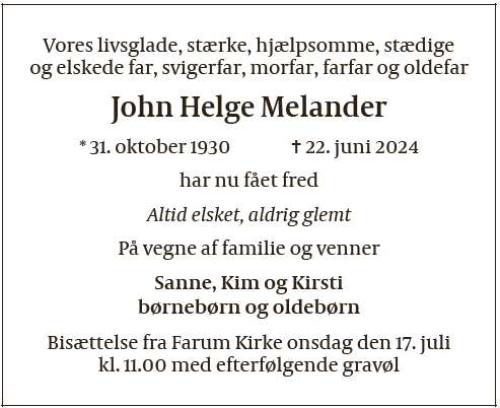 Vores livsglade, stærke, hjælpsomme, stædige og elskede far, svigerfar, morfar, farfar og oldefar

John Helge Melander

* 31. oktober 1930 † 22. juni 2024

har nu fået fred

Altid elsket, aldrig glemt

På vegne af familie og venner

Sanne, Kim og Kirsti
børnebørn og oldebørn

Bisættelse fra Farum Kirke onsdag den 17. juli kl. 11.00 med efterfølgende gravøl